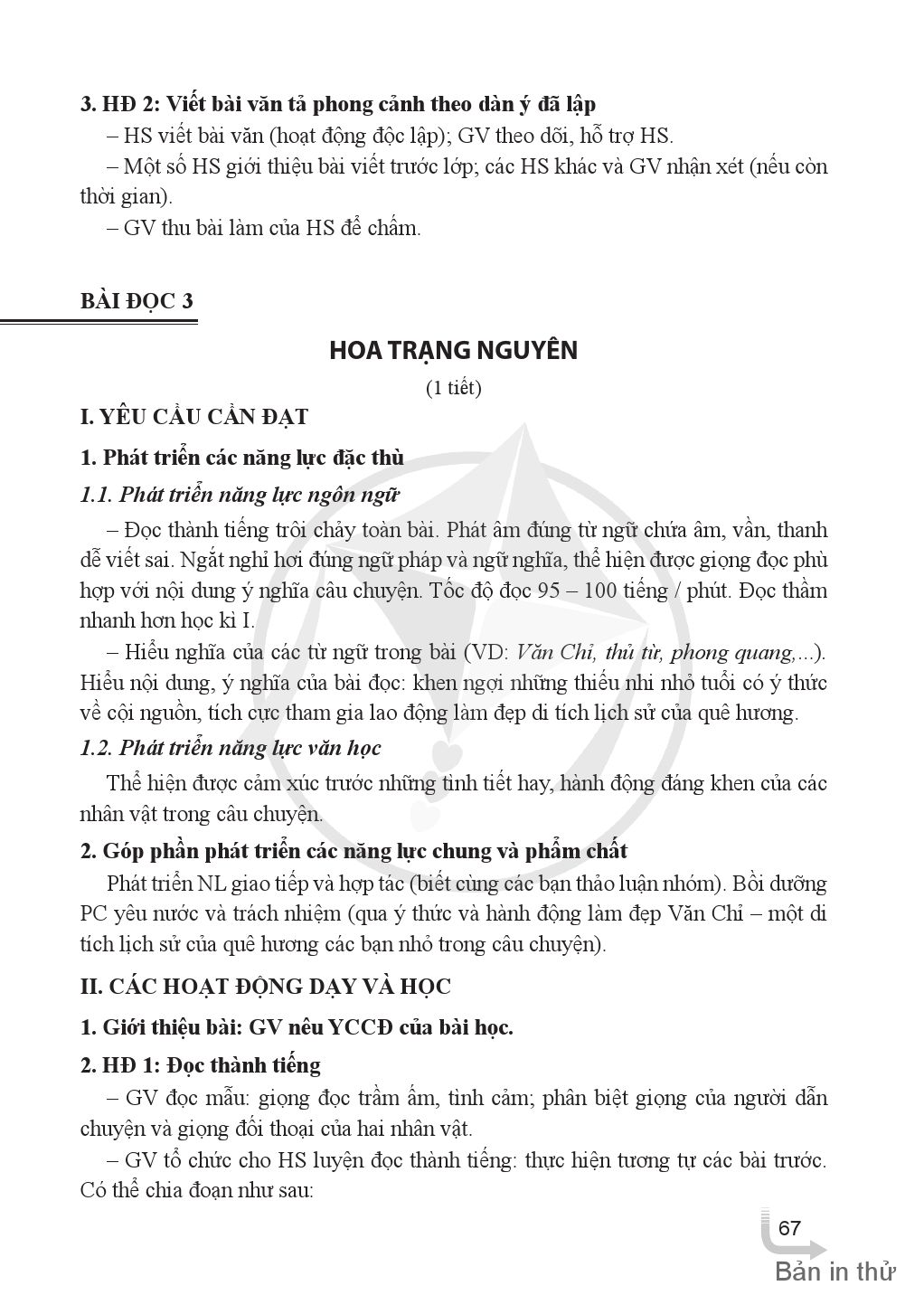 3. HĐ 2: Viết bài văn tả phong cảnh theo dàn ý đã lập

– HS viết bài văn (hoạt động độc lập); GV theo dõi, hỗ trợ HS.

– Một số HS giới thiệu bài viết trước lớp; các HS khác và GV nhận xét (nếu còn thời gian).

– GV thu bài làm của HS để chấm.

BÀI ĐỌC 3

HOA TRẠNG NGUYÊN

(1 tiết)

I. YÊU CẦU CẦN ĐẠT

1. Phát triển các năng lực đặc thù

1.1. Phát triển năng lực ngôn ngữ

– Đọc thành tiếng trôi chảy toàn bài. Phát âm đúng từ ngữ chứa âm, vần, thanh dễ viết sai. Ngắt nghỉ hơi đúng ngữ pháp và ngữ nghĩa, thể hiện được giọng đọc phù hợp với nội dung ý nghĩa câu chuyện. Tốc độ đọc 95 – 100 tiếng / phút. Đọc thầm nhanh hơn học kì I.

– Hiểu nghĩa của các từ ngữ trong bài (VD: Văn Chỉ, thủ từ, phong quang,...). Hiểu nội dung, ý nghĩa của bài đọc: khen ngợi những thiếu nhi nhỏ tuổi có ý thức về cội nguồn, tích cực tham gia lao động làm đẹp di tích lịch sử của quê hương.

1.2. Phát triển năng lực văn học

Thể hiện được cảm xúc trước những tình tiết hay, hành động đáng khen của các nhân vật trong câu chuyện.

2. Góp phần phát triển các năng lực chung và phẩm chất

Phát triển NL giao tiếp và hợp tác (biết cùng các bạn thảo luận nhóm). Bồi dưỡng PC yêu nước và trách nhiệm (qua ý thức và hành động làm đẹp Văn Chỉ – một di tích lịch sử của quê hương các bạn nhỏ trong câu chuyện).

II. CÁC HOẠT ĐỘNG DẠY VÀ HỌC

1. Giới thiệu bài: GV nêu YCCĐ của bài học.

2. HĐ 1: Đọc thành tiếng

– GV đọc mẫu: giọng đọc trầm ấm, tình cảm; phân biệt giọng của người dẫn chuyện và giọng đối thoại của hai nhân vật.

– GV tổ chức cho HS luyện đọc thành tiếng: thực hiện tương tự các bài trước. Có thể chia đoạn như sau:

67

Bản in thử